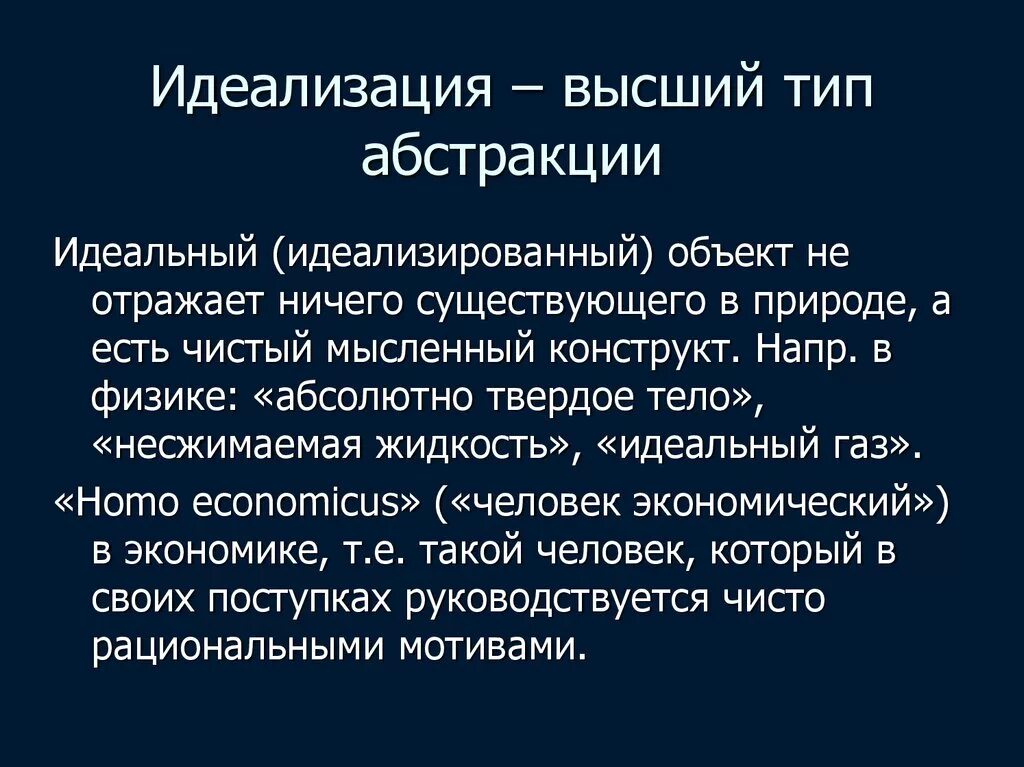 Идеализация – высший тип абстракции

Идеальный (идеализированный) объект не отражает ничего существующего в природе, а есть чистый мысленный конструкт. Напр. в физике: «абсолютно твердое тело», «несжимаемая жидкость», «идеальный газ».

«Homo economicus» («человек экономический») в экономике, т.е. такой человек, который в своих поступках руководствуется чисто рациональными мотивами.